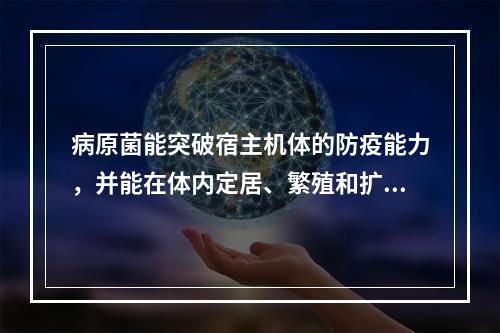 病原菌能突破宿主机体的防疫能力，并能在体内定居、繁殖和扩...